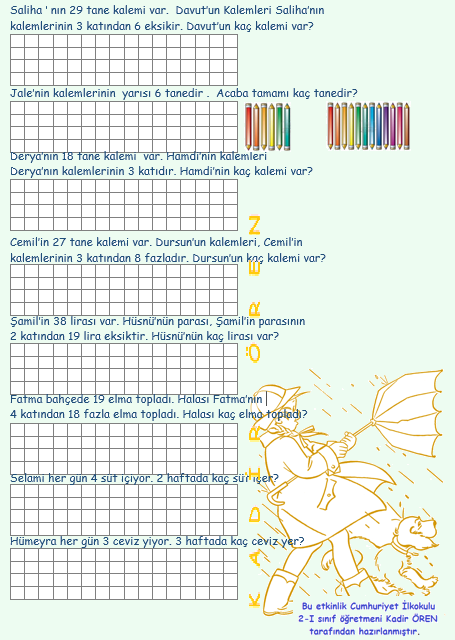 Saliha ' nın 29 tane kalemi var. Davut'un Kalemleri Saliha'nın kalemlerinin 3 katından 6 eksikir. Davut'un kaç kalemi var?

Jale'nin kalemlerinin yarısı 6 tanedir . Acaba tamamı kaç tanedir?

Derya'nın 18 tane kalemi var. Hamdi'nin kalemleri Derya'nın kalemlerinin 3 katıdır. Hamdi'nin kaç kalemi var?

Cemil'in 27 tane kalemi var. Dursun'un kalemleri, Cemil'in kalemlerinin 3 katından 8 fazladır. Dursun'un kaç kalemi var?

Şamil'in 38 lirası var. Hüsnü'nün parası, Şamil'in parasının 2 katından 19 lira eksiktir. Hüsnü'nün kaç lirası var?

Fatma bahçede 19 elma topladı. Halası Fatma'nın 4 katından 18 fazla elma topladı. Halası kaç elma topladı?

Selami her gün 4 süt içiyor. 2 haftada kaç süt içer?

Hümeyra her gün 3 ceviz yiyor. 3 haftada kaç ceviz yer?

KADİR ÖREN

Bu etkinlik Cumhuriyet İlkokulu 2-I sınıf öğretmeni Kadir ÖREN tarafından hazırlanmıştır.